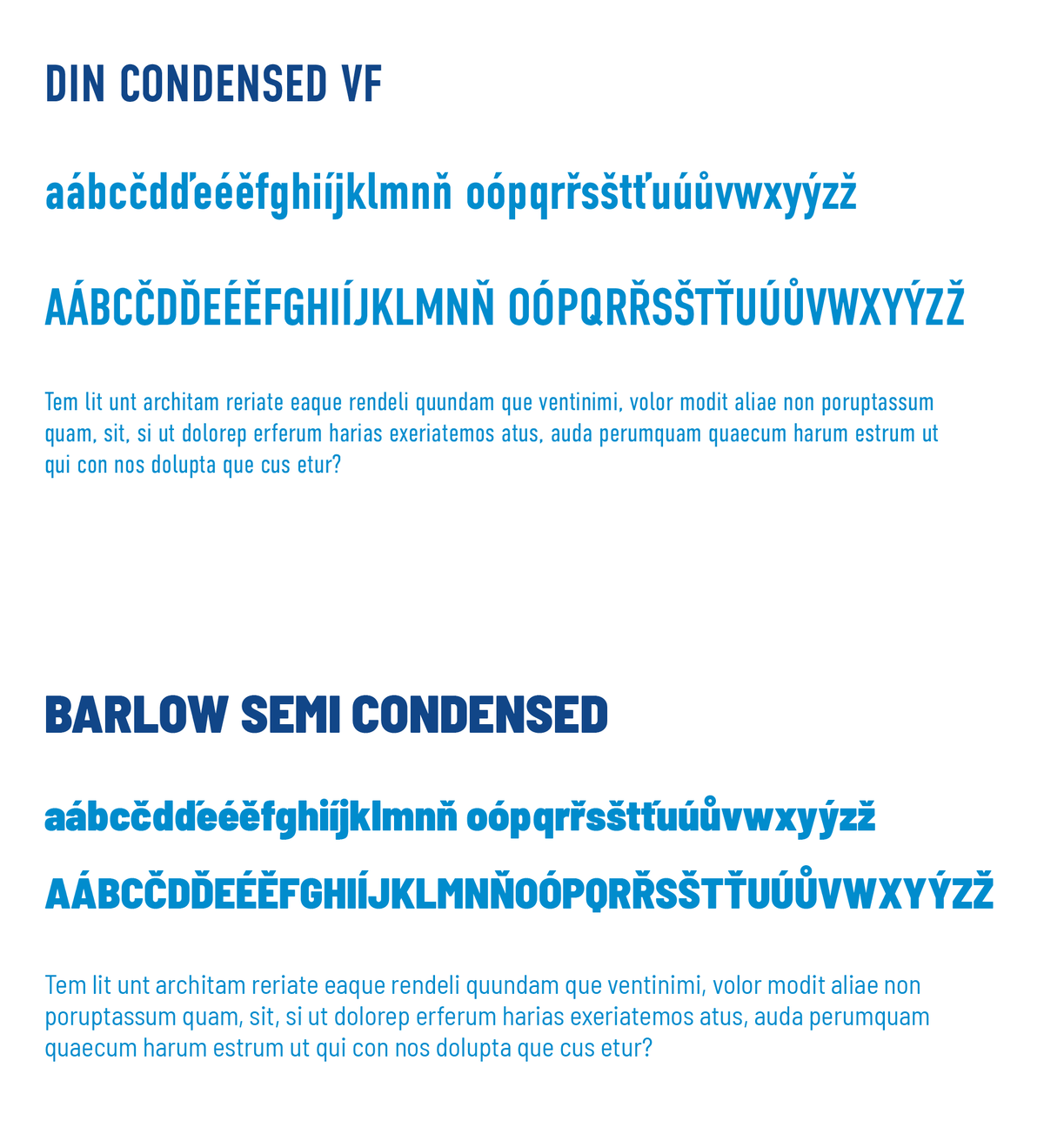 DIN CONDENSED VF

aábcčdďeéěfghiíjklmnň oópqrřsštťuúůvwxyýzž

AÁBCČDĎEÉĚFGHIÍJKLMNŇ OÓPQRŘSŠTŤUÚŮVWXYÝZŽ

Tem lit unt architam reriate eaque rendeli quundam que ventinimi, volor modit aliae non poruptassum quam, sit, si ut dolorep erferum harias exeriatemos atus, auda perumquam quaecum harum estrum ut qui con nos dolupta que cus etur?

BARLOW SEMI CONDENSED

aábcčdďeéěfghiíjklmnň oópqrřsštťuúůvwxyýzž

AÁBCČDĎEÉĚFGHIÍJKLMNŇOÓPQRŘSŠTŤUÚŮVWXYÝZŽ

Tem lit unt architam reriate eaque rendeli quundam que ventinimi, volor modit aliae non poruptassum quam, sit, si ut dolorep erferum harias exeriatemos atus, auda perumquam quaecum harum estrum ut qui con nos dolupta que cus etur?